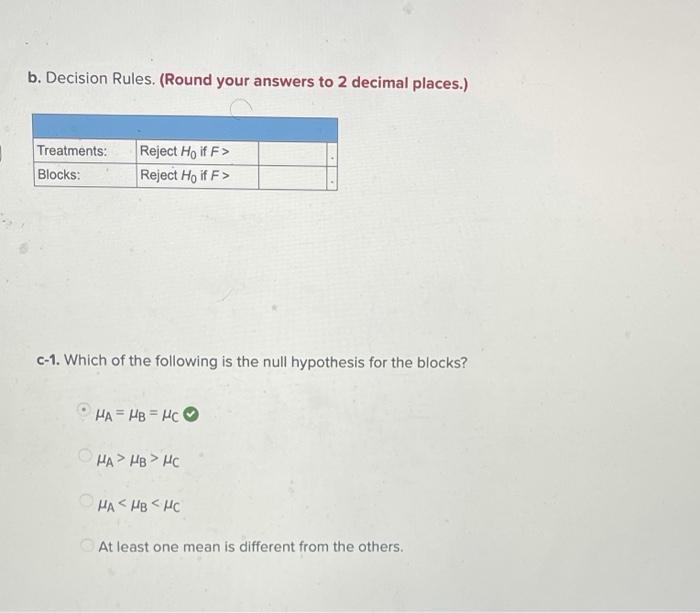 b. Decision Rules. (Round your answers to 2 decimal places.)

| | | | |
|---|---|---|---|
| Treatments: | Reject $H_0$ if $F >$ | | . |
| Blocks: | Reject $H_0$ if $F >$ | | . |

c-1. Which of the following is the null hypothesis for the blocks?

$\mu_A = \mu_B = \mu_C$

$\mu_A > \mu_B > \mu_C$

$\mu_A < \mu_B < \mu_C$

At least one mean is different from the others.